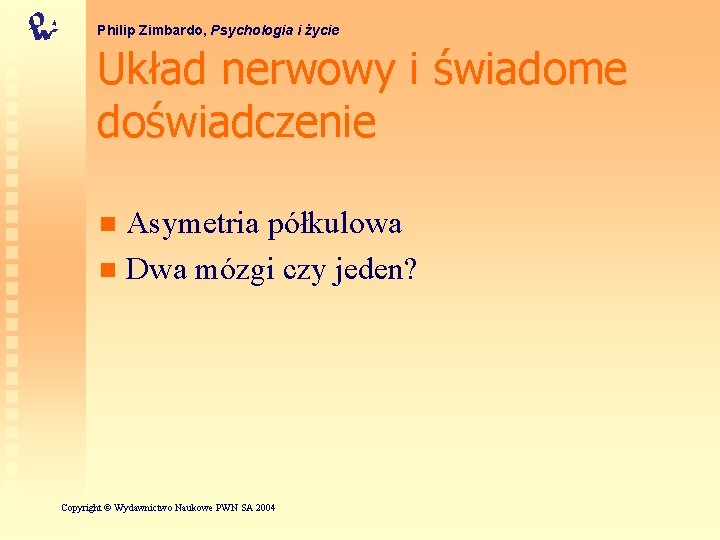 Philip Zimbardo, Psychologia i życie

Układ nerwowy i świadome doświadczenie

Asymetria półkulowa
Dwa mózgi czy jeden?

Copyright © Wydawnictwo Naukowe PWN SA 2004